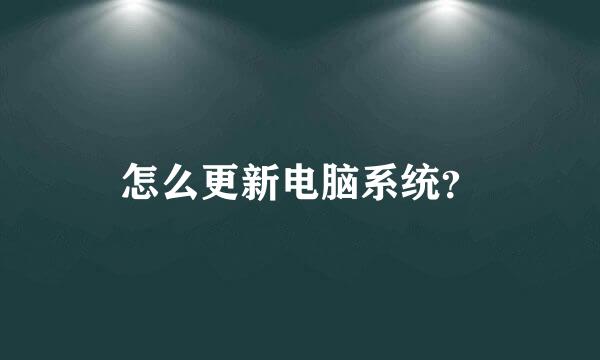 怎么更新电脑系统?